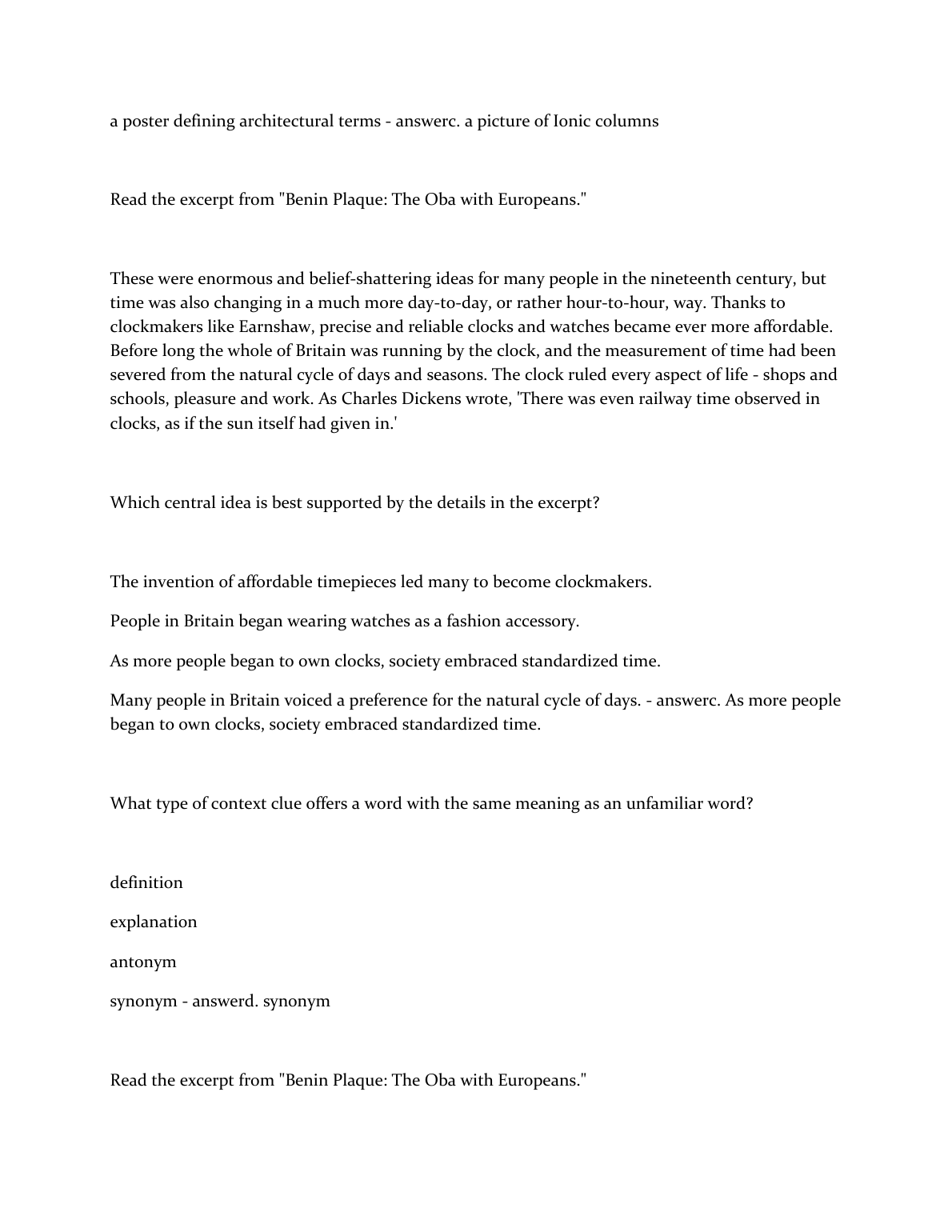 a poster defining architectural terms - answerc. a picture of Ionic columns

Read the excerpt from "Benin Plaque: The Oba with Europeans."

These were enormous and belief-shattering ideas for many people in the nineteenth century, but time was also changing in a much more day-to-day, or rather hour-to-hour, way. Thanks to clockmakers like Earnshaw, precise and reliable clocks and watches became ever more affordable. Before long the whole of Britain was running by the clock, and the measurement of time had been severed from the natural cycle of days and seasons. The clock ruled every aspect of life - shops and schools, pleasure and work. As Charles Dickens wrote, 'There was even railway time observed in clocks, as if the sun itself had given in.'

Which central idea is best supported by the details in the excerpt?

The invention of affordable timepieces led many to become clockmakers.

People in Britain began wearing watches as a fashion accessory.

As more people began to own clocks, society embraced standardized time.

Many people in Britain voiced a preference for the natural cycle of days. - answerc. As more people began to own clocks, society embraced standardized time.

What type of context clue offers a word with the same meaning as an unfamiliar word?

definition

explanation

antonym

synonym - answerd. synonym

Read the excerpt from "Benin Plaque: The Oba with Europeans."